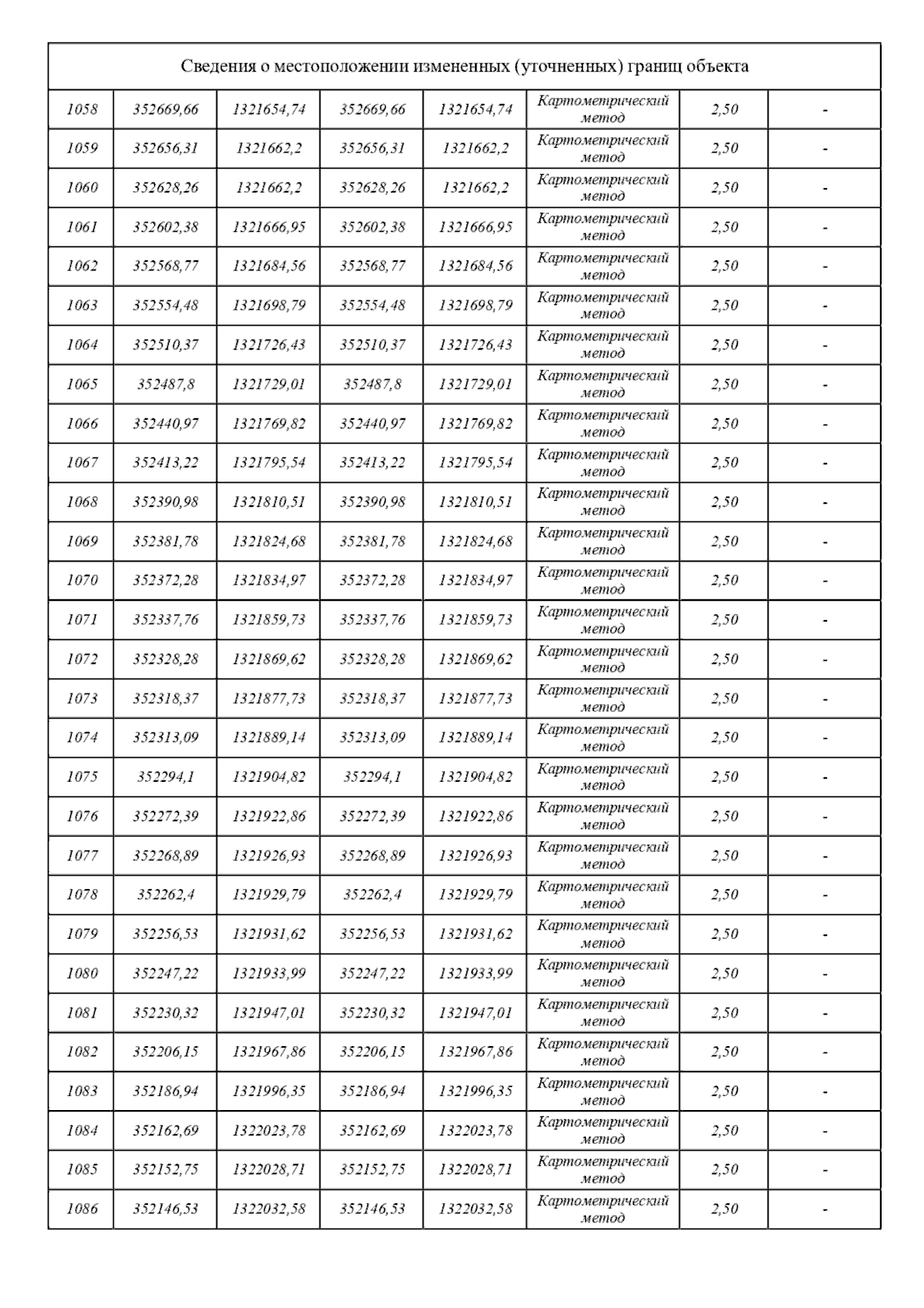 Сведения о местоположении измененных (уточненных) границ объекта

| | | | | | | | |
|---|---|---|---|---|---|---|---|
| 1058 | 352669,66 | 1321654,74 | 352669,66 | 1321654,74 | Картометрический метод | 2,50 | - |
| 1059 | 352656,31 | 1321662,2 | 352656,31 | 1321662,2 | Картометрический метод | 2,50 | - |
| 1060 | 352628,26 | 1321662,2 | 352628,26 | 1321662,2 | Картометрический метод | 2,50 | - |
| 1061 | 352602,38 | 1321666,95 | 352602,38 | 1321666,95 | Картометрический метод | 2,50 | - |
| 1062 | 352568,77 | 1321684,56 | 352568,77 | 1321684,56 | Картометрический метод | 2,50 | - |
| 1063 | 352554,48 | 1321698,79 | 352554,48 | 1321698,79 | Картометрический метод | 2,50 | - |
| 1064 | 352510,37 | 1321726,43 | 352510,37 | 1321726,43 | Картометрический метод | 2,50 | - |
| 1065 | 352487,8 | 1321729,01 | 352487,8 | 1321729,01 | Картометрический метод | 2,50 | - |
| 1066 | 352440,97 | 1321769,82 | 352440,97 | 1321769,82 | Картометрический метод | 2,50 | - |
| 1067 | 352413,22 | 1321795,54 | 352413,22 | 1321795,54 | Картометрический метод | 2,50 | - |
| 1068 | 352390,98 | 1321810,51 | 352390,98 | 1321810,51 | Картометрический метод | 2,50 | - |
| 1069 | 352381,78 | 1321824,68 | 352381,78 | 1321824,68 | Картометрический метод | 2,50 | - |
| 1070 | 352372,28 | 1321834,97 | 352372,28 | 1321834,97 | Картометрический метод | 2,50 | - |
| 1071 | 352337,76 | 1321859,73 | 352337,76 | 1321859,73 | Картометрический метод | 2,50 | - |
| 1072 | 352328,28 | 1321869,62 | 352328,28 | 1321869,62 | Картометрический метод | 2,50 | - |
| 1073 | 352318,37 | 1321877,73 | 352318,37 | 1321877,73 | Картометрический метод | 2,50 | - |
| 1074 | 352313,09 | 1321889,14 | 352313,09 | 1321889,14 | Картометрический метод | 2,50 | - |
| 1075 | 352294,1 | 1321904,82 | 352294,1 | 1321904,82 | Картометрический метод | 2,50 | - |
| 1076 | 352272,39 | 1321922,86 | 352272,39 | 1321922,86 | Картометрический метод | 2,50 | - |
| 1077 | 352268,89 | 1321926,93 | 352268,89 | 1321926,93 | Картометрический метод | 2,50 | - |
| 1078 | 352262,4 | 1321929,79 | 352262,4 | 1321929,79 | Картометрический метод | 2,50 | - |
| 1079 | 352256,53 | 1321931,62 | 352256,53 | 1321931,62 | Картометрический метод | 2,50 | - |
| 1080 | 352247,22 | 1321933,99 | 352247,22 | 1321933,99 | Картометрический метод | 2,50 | - |
| 1081 | 352230,32 | 1321947,01 | 352230,32 | 1321947,01 | Картометрический метод | 2,50 | - |
| 1082 | 352206,15 | 1321967,86 | 352206,15 | 1321967,86 | Картометрический метод | 2,50 | - |
| 1083 | 352186,94 | 1321996,35 | 352186,94 | 1321996,35 | Картометрический метод | 2,50 | - |
| 1084 | 352162,69 | 1322023,78 | 352162,69 | 1322023,78 | Картометрический метод | 2,50 | - |
| 1085 | 352152,75 | 1322028,71 | 352152,75 | 1322028,71 | Картометрический метод | 2,50 | - |
| 1086 | 352146,53 | 1322032,58 | 352146,53 | 1322032,58 | Картометрический метод | 2,50 | - |